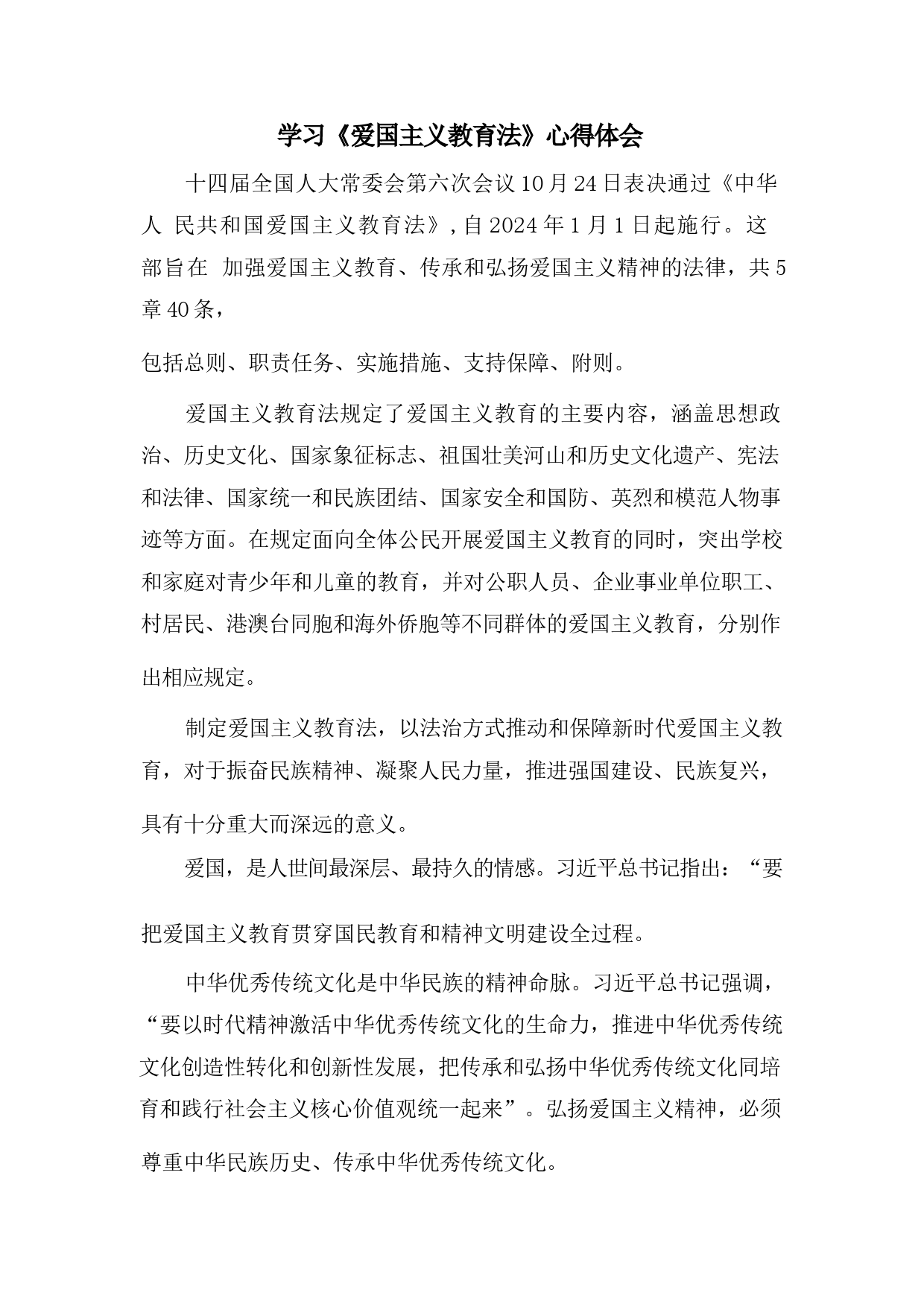 学习《爱国主义教育法》心得体会

十四届全国人大常委会第六次会议10月24日表决通过《中华人 民共和国爱国主义教育法》,自2024年1月1日起施行。这部旨在 加强爱国主义教育、传承和弘扬爱国主义精神的法律，共5章40条，

包括总则、职责任务、实施措施、支持保障、附则。

爱国主义教育法规定了爱国主义教育的主要内容，涵盖思想政治、历史文化、国家象征标志、祖国壮美河山和历史文化遗产、宪法和法律、国家统一和民族团结、国家安全和国防、英烈和模范人物事迹等方面。在规定面向全体公民开展爱国主义教育的同时，突出学校和家庭对青少年和儿童的教育，并对公职人员、企业事业单位职工、村居民、港澳台同胞和海外侨胞等不同群体的爱国主义教育，分别作出相应规定。

制定爱国主义教育法，以法治方式推动和保障新时代爱国主义教育，对于振奋民族精神、凝聚人民力量，推进强国建设、民族复兴，具有十分重大而深远的意义。

爱国，是人世间最深层、最持久的情感。习近平总书记指出：“要把爱国主义教育贯穿国民教育和精神文明建设全过程。

中华优秀传统文化是中华民族的精神命脉。习近平总书记强调，“要以时代精神激活中华优秀传统文化的生命力，推进中华优秀传统文化创造性转化和创新性发展，把传承和弘扬中华优秀传统文化同培育和践行社会主义核心价值观统一起来”。弘扬爱国主义精神，必须尊重中华民族历史、传承中华优秀传统文化。